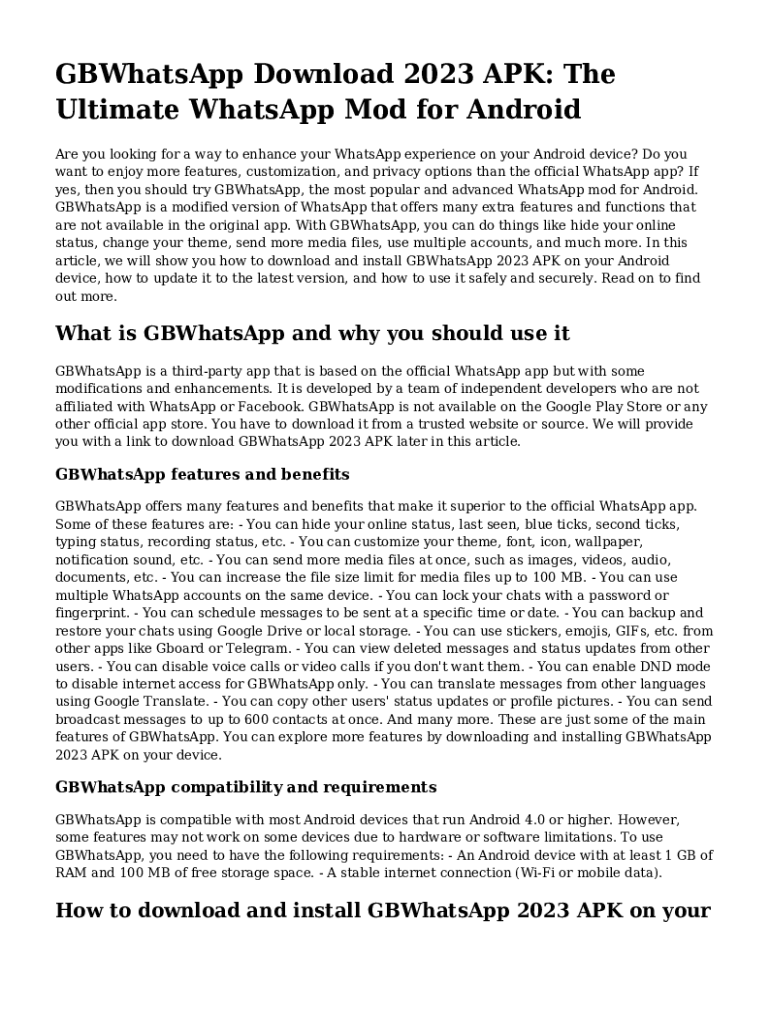 GBWhatsApp Download 2023 APK: The Ultimate WhatsApp Mod for Android

Are you looking for a way to enhance your WhatsApp experience on your Android device? Do you want to enjoy more features, customization, and privacy options than the official WhatsApp app? If yes, then you should try GBWhatsApp, the most popular and advanced WhatsApp mod for Android. GBWhatsApp is a modified version of WhatsApp that offers many extra features and functions that are not available in the original app. With GBWhatsApp, you can do things like hide your online status, change your theme, send more media files, use multiple accounts, and much more. In this article, we will show you how to download and install GBWhatsApp 2023 APK on your Android device, how to update it to the latest version, and how to use it safely and securely. Read on to find out more.

What is GBWhatsApp and why you should use it

GBWhatsApp is a third-party app that is based on the official WhatsApp app but with some modifications and enhancements. It is developed by a team of independent developers who are not affiliated with WhatsApp or Facebook. GBWhatsApp is not available on the Google Play Store or any other official app store. You have to download it from a trusted website or source. We will provide you with a link to download GBWhatsApp 2023 APK later in this article.

GBWhatsApp features and benefits

GBWhatsApp offers many features and benefits that make it superior to the official WhatsApp app. Some of these features are: - You can hide your online status, last seen, blue ticks, second ticks, typing status, recording status, etc. - You can customize your theme, font, icon, wallpaper, notification sound, etc. - You can send more media files at once, such as images, videos, audio, documents, etc. - You can increase the file size limit for media files up to 100 MB. - You can use multiple WhatsApp accounts on the same device. - You can lock your chats with a password or fingerprint. - You can schedule messages to be sent at a specific time or date. - You can backup and restore your chats using Google Drive or local storage. - You can use stickers, emojis, GIFs, etc. from other apps like Gboard or Telegram. - You can view deleted messages and status updates from other users. - You can disable voice calls or video calls if you don't want them. - You can enable DND mode to disable internet access for GBWhatsApp only. - You can translate messages from other languages using Google Translate. - You can copy other users' status updates or profile pictures. - You can send broadcast messages to up to 600 contacts at once. And many more. These are just some of the main features of GBWhatsApp. You can explore more features by downloading and installing GBWhatsApp 2023 APK on your device.

GBWhatsApp compatibility and requirements

GBWhatsApp is compatible with most Android devices that run Android 4.0 or higher. However, some features may not work on some devices due to hardware or software limitations. To use GBWhatsApp, you need to have the following requirements: - An Android device with at least 1 GB of RAM and 100 MB of free storage space. - A stable internet connection (Wi-Fi or mobile data).

How to download and install GBWhatsApp 2023 APK on your